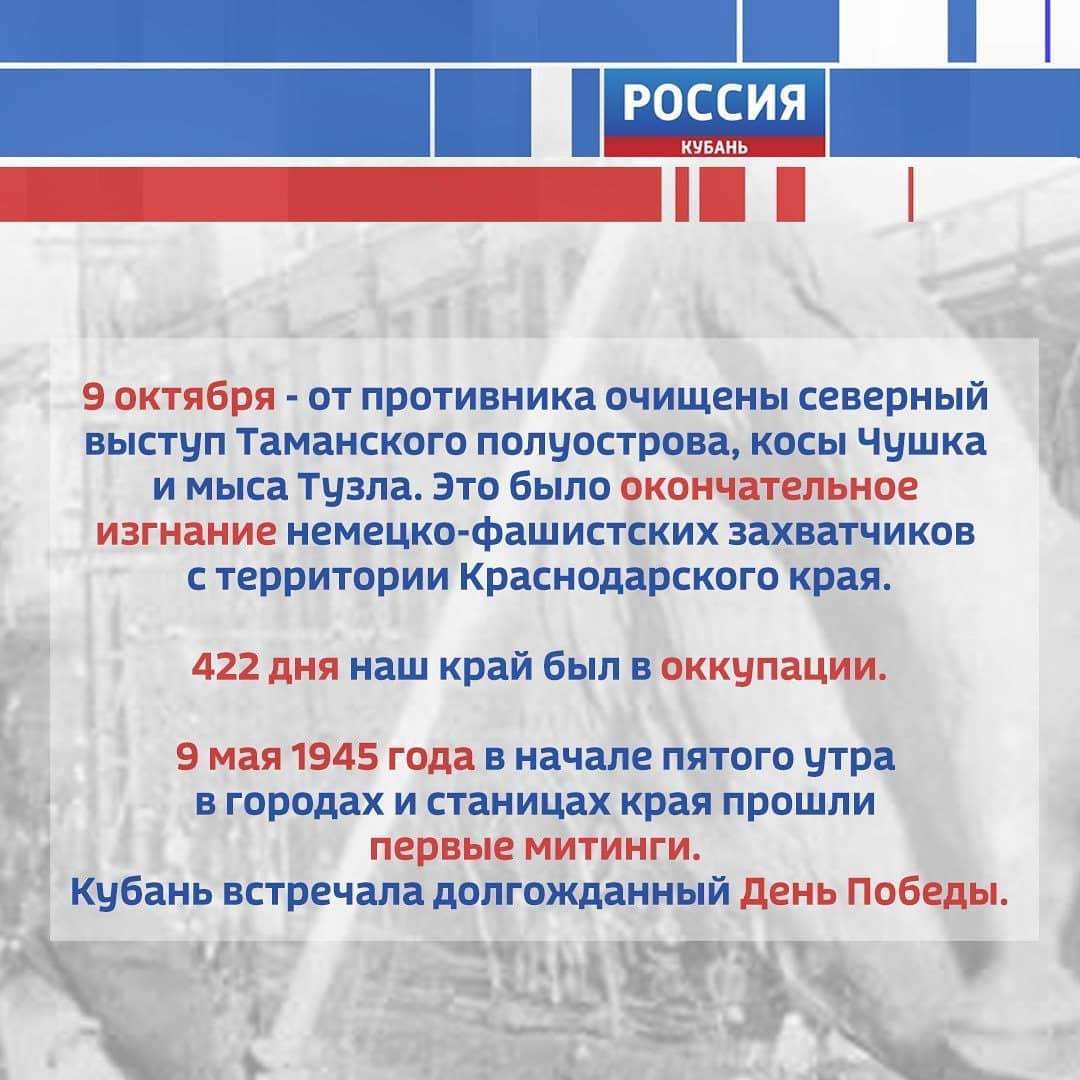 РОССИЯ
КУБАНЬ

9 октября - от противника очищены северный выступ Таманского полуострова, косы Чушка и мыса Тузла. Это было окончательное изгнание немецко-фашистских захватчиков с территории Краснодарского края.

422 дня наш край был в оккупации.

9 мая 1945 года в начале пятого утра в городах и станицах края прошли первые митинги.
Кубань встречала долгожданный День Победы.